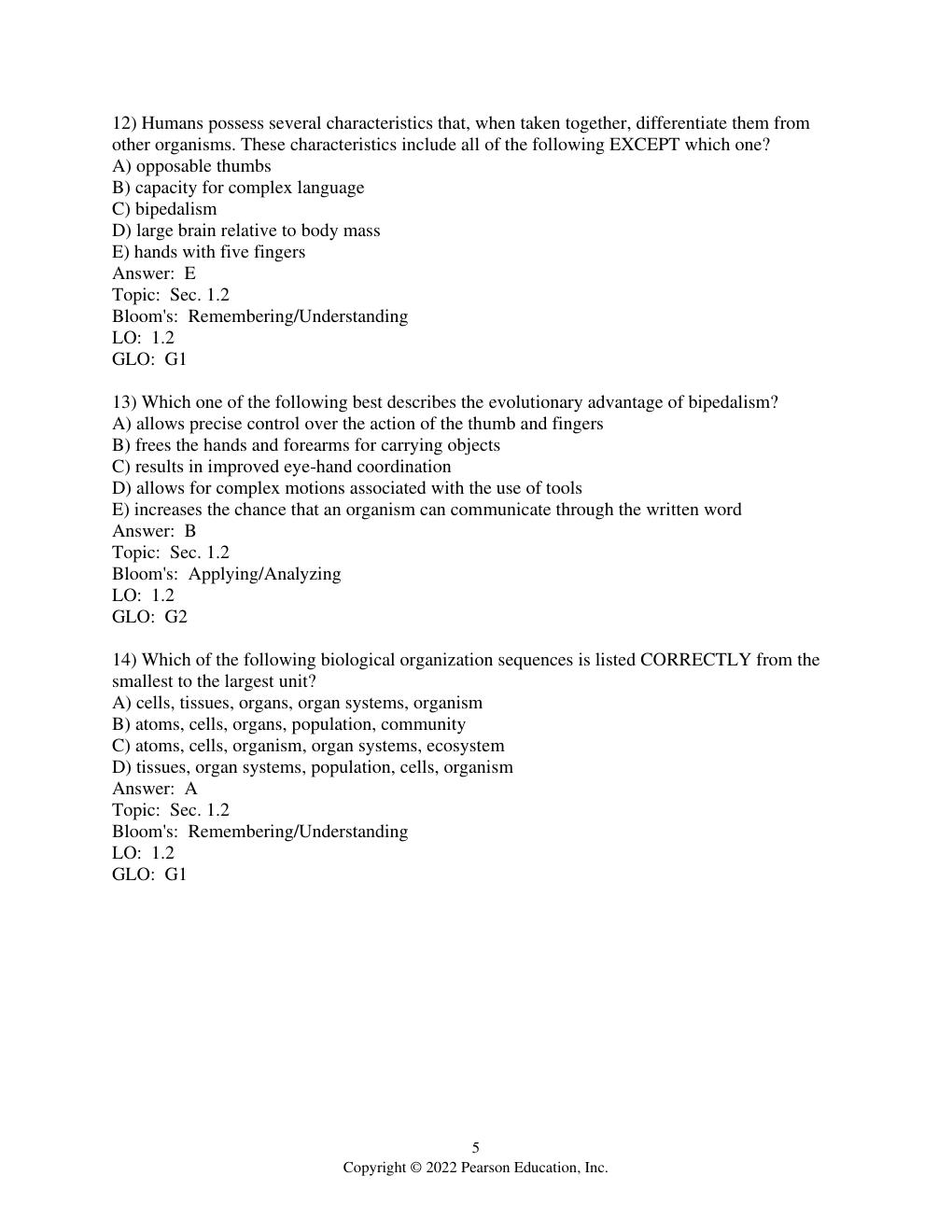 12) Humans possess several characteristics that, when taken together, differentiate them from other organisms. These characteristics include all of the following EXCEPT which one?
A) opposable thumbs
B) capacity for complex language
C) bipedalism
D) large brain relative to body mass
E) hands with five fingers
Answer: E
Topic: Sec. 1.2
Bloom's: Remembering/Understanding
LO: 1.2
GLO: G1

13) Which one of the following best describes the evolutionary advantage of bipedalism?
A) allows precise control over the action of the thumb and fingers
B) frees the hands and forearms for carrying objects
C) results in improved eye-hand coordination
D) allows for complex motions associated with the use of tools
E) increases the chance that an organism can communicate through the written word
Answer: B
Topic: Sec. 1.2
Bloom's: Applying/Analyzing
LO: 1.2
GLO: G2

14) Which of the following biological organization sequences is listed CORRECTLY from the smallest to the largest unit?
A) cells, tissues, organs, organ systems, organism
B) atoms, cells, organs, population, community
C) atoms, cells, organism, organ systems, ecosystem
D) tissues, organ systems, population, cells, organism
Answer: A
Topic: Sec. 1.2
Bloom's: Remembering/Understanding
LO: 1.2
GLO: G1

5
Copyright © 2022 Pearson Education, Inc.